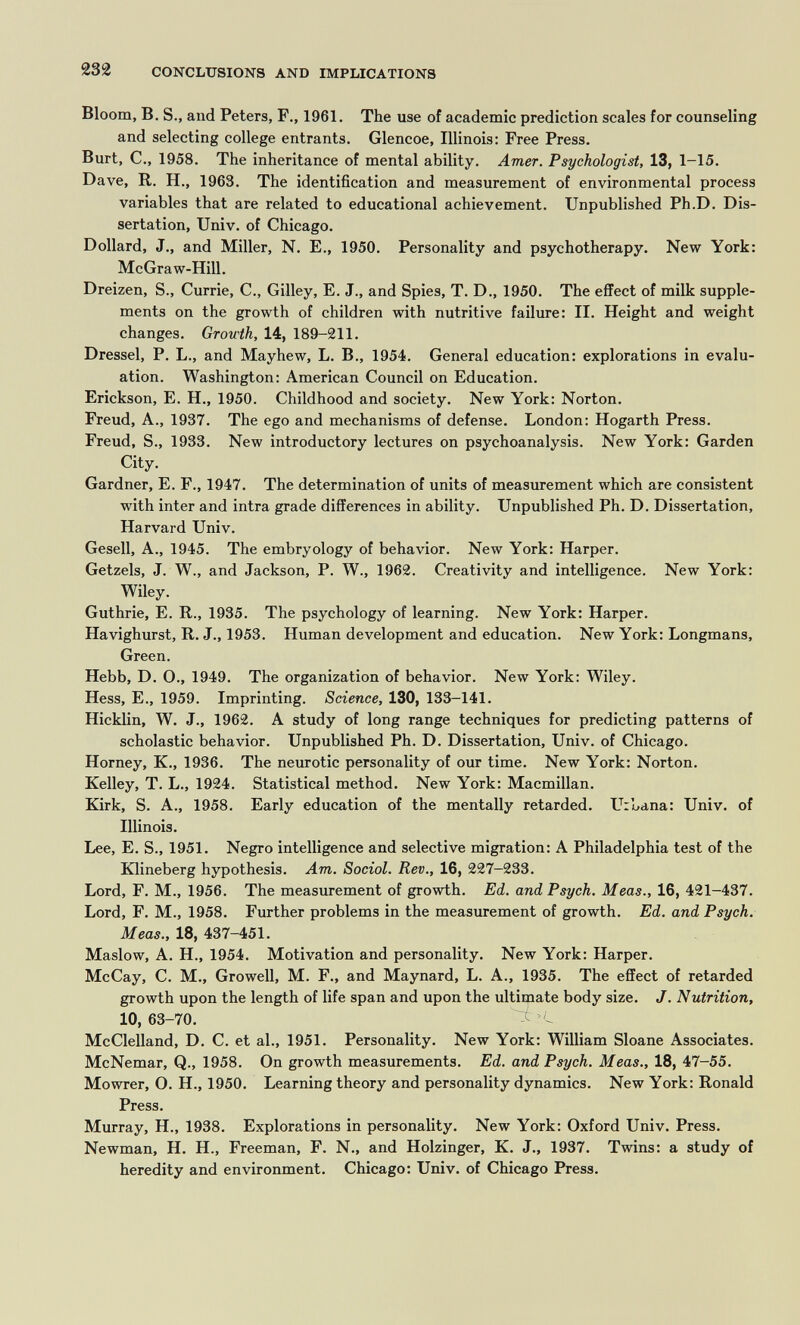 232 CONCLUSIONS AND IMPLICATIONS

Bloom, B. S., and Peters, F., 1961. The use of academic prediction scales for counseling and selecting college entrants. Glencoe, Illinois: Free Press.
Burt, C., 1958. The inheritance of mental ability. Amer. Psychologist, 13, 1–15.
Dave, R. H., 1963. The identification and measurement of environmental process variables that are related to educational achievement. Unpublished Ph.D. Dissertation, Univ. of Chicago.
Dollard, J., and Miller, N. E., 1950. Personality and psychotherapy. New York: McGraw-Hill.
Dreizen, S., Currie, C., Gilley, E. J., and Spies, T. D., 1950. The effect of milk supplements on the growth of children with nutritive failure: II. Height and weight changes. Growth, 14, 189–211.
Dressel, P. L., and Mayhew, L. B., 1954. General education: explorations in evaluation. Washington: American Council on Education.
Erickson, E. H., 1950. Childhood and society. New York: Norton.
Freud, A., 1937. The ego and mechanisms of defense. London: Hogarth Press.
Freud, S., 1933. New introductory lectures on psychoanalysis. New York: Garden City.
Gardner, E. F., 1947. The determination of units of measurement which are consistent with inter and intra grade differences in ability. Unpublished Ph. D. Dissertation, Harvard Univ.
Gesell, A., 1945. The embryology of behavior. New York: Harper.
Getzels, J. W., and Jackson, P. W., 1962. Creativity and intelligence. New York: Wiley.
Guthrie, E. R., 1935. The psychology of learning. New York: Harper.
Havighurst, R. J., 1953. Human development and education. New York: Longmans, Green.
Hebb, D. O., 1949. The organization of behavior. New York: Wiley.
Hess, E., 1959. Imprinting. Science, 130, 133–141.
Hicklin, W. J., 1962. A study of long range techniques for predicting patterns of scholastic behavior. Unpublished Ph. D. Dissertation, Univ. of Chicago.
Horney, K., 1936. The neurotic personality of our time. New York: Norton.
Kelley, T. L., 1924. Statistical method. New York: Macmillan.
Kirk, S. A., 1958. Early education of the mentally retarded. Urbana: Univ. of Illinois.
Lee, E. S., 1951. Negro intelligence and selective migration: A Philadelphia test of the Klineberg hypothesis. Am. Sociol. Rev., 16, 227–233.
Lord, F. M., 1956. The measurement of growth. Ed. and Psych. Meas., 16, 421–437.
Lord, F. M., 1958. Further problems in the measurement of growth. Ed. and Psych. Meas., 18, 437–451.
Maslow, A. H., 1954. Motivation and personality. New York: Harper.
McCay, C. M., Growell, M. F., and Maynard, L. A., 1935. The effect of retarded growth upon the length of life span and upon the ultimate body size. J. Nutrition, 10, 63–70.
McClelland, D. C. et al., 1951. Personality. New York: William Sloane Associates.
McNemar, Q., 1958. On growth measurements. Ed. and Psych. Meas., 18, 47–55.
Mowrer, O. H., 1950. Learning theory and personality dynamics. New York: Ronald Press.
Murray, H., 1938. Explorations in personality. New York: Oxford Univ. Press.
Newman, H. H., Freeman, F. N., and Holzinger, K. J., 1937. Twins: a study of heredity and environment. Chicago: Univ. of Chicago Press.